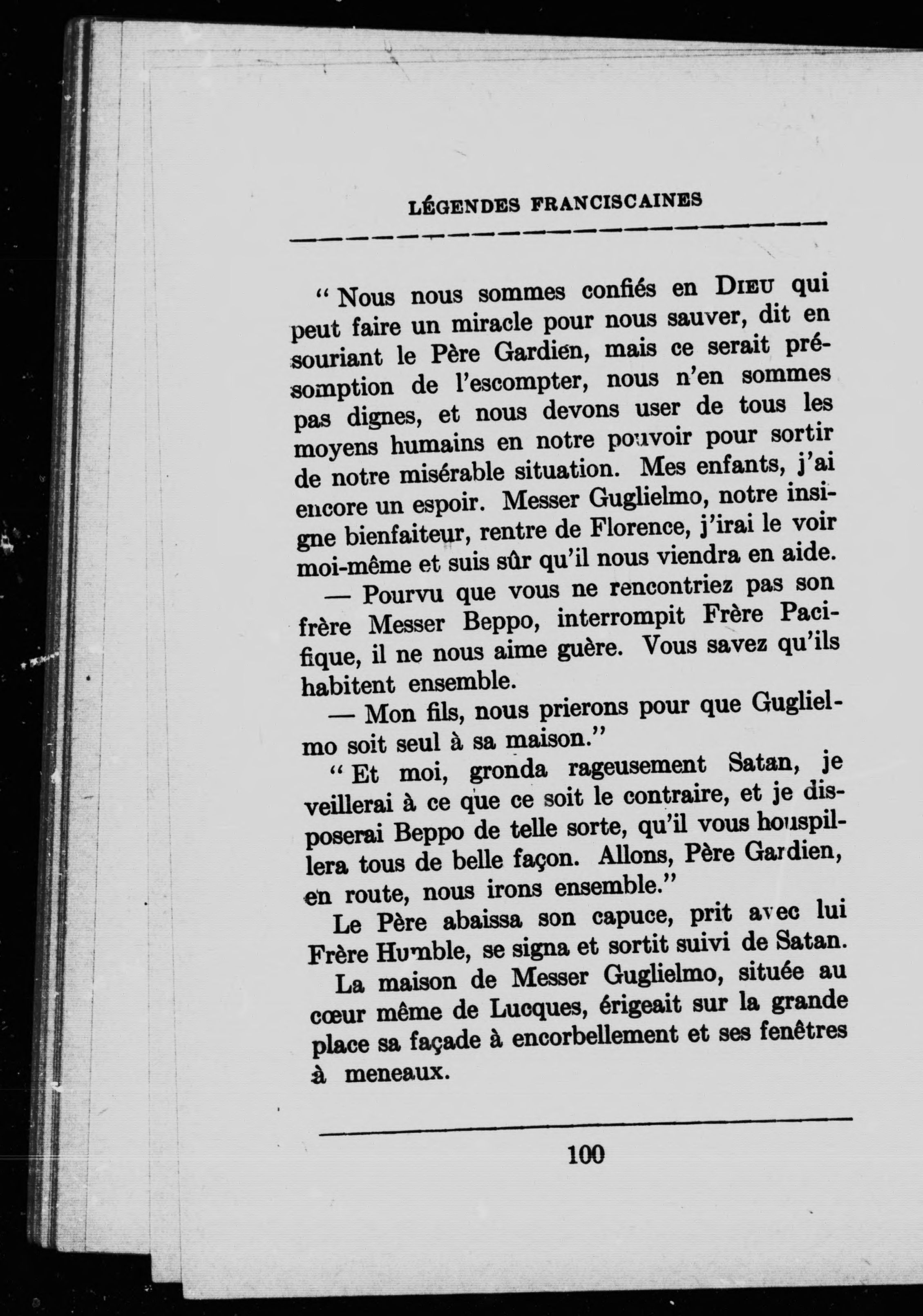 LÉGENDES FRANCISCAINES

“ Nous nous sommes confiés en DIEU qui peut faire un miracle pour nous sauver, dit en souriant le Père Gardien, mais ce serait présomption de l’escompter, nous n’en sommes pas dignes, et nous devons user de tous les moyens humains en notre pouvoir pour sortir de notre misérable situation. Mes enfants, j’ai encore un espoir. Messer Guglielmo, notre insigne bienfaiteur, rentre de Florence, j’irai le voir moi-même et suis sûr qu’il nous viendra en aide.

— Pourvu que vous ne rencontriez pas son frère Messer Beppo, interrompit Frère Pacifique, il ne nous aime guère. Vous savez qu’ils habitent ensemble.

— Mon fils, nous prierons pour que Guglielmo soit seul à sa maison.”

“ Et moi, gronda rageusement Satan, je veillerai à ce que ce soit le contraire, et je disposerai Beppo de telle sorte, qu’il vous houspillera tous de belle façon. Allons, Père Gardien, en route, nous irons ensemble.”

Le Père abaissa son capuce, prit avec lui Frère Humble, se signa et sortit suivi de Satan.

La maison de Messer Guglielmo, située au cœur même de Lucques, érigeait sur la grande place sa façade à encorbellement et ses fenêtres à meneaux.

100